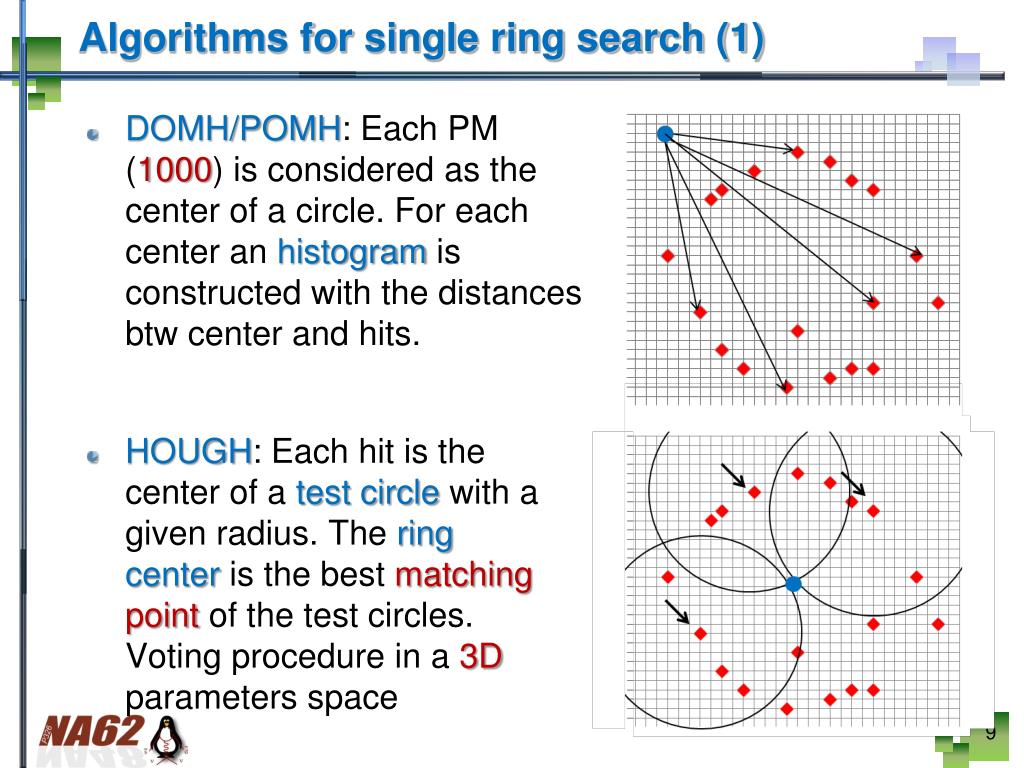 Algorithms for single ring search (1)

DOMH/POMH: Each PM (1000) is considered as the center of a circle. For each center an histogram is constructed with the distances btw center and hits.

HOUGH: Each hit is the center of a test circle with a given radius. The ring center is the best matching point of the test circles. Voting procedure in a 3D parameters space

NA62

9